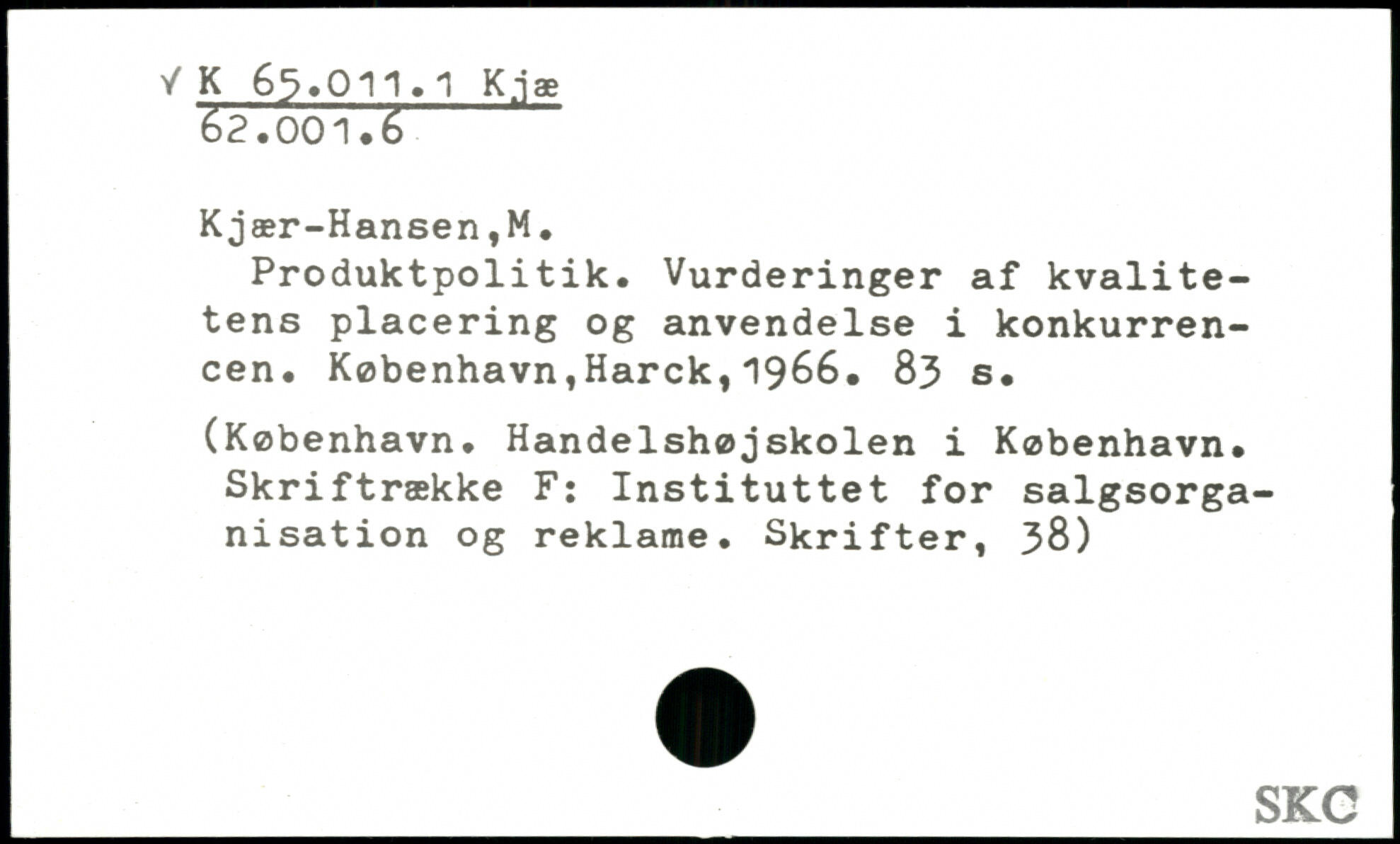 √ K 65.011.1 Kjæ
62.001.6

Kjær-Hansen,M.

Produktpolitik. Vurderinger af kvalitetens placering og anvendelse i konkurrencen. København,Harck,1966. 83 s.

(København. Handelshøjskolen i København. Skriftrække F: Instituttet for salgsorganisation og reklame. Skrifter, 38)

SKC